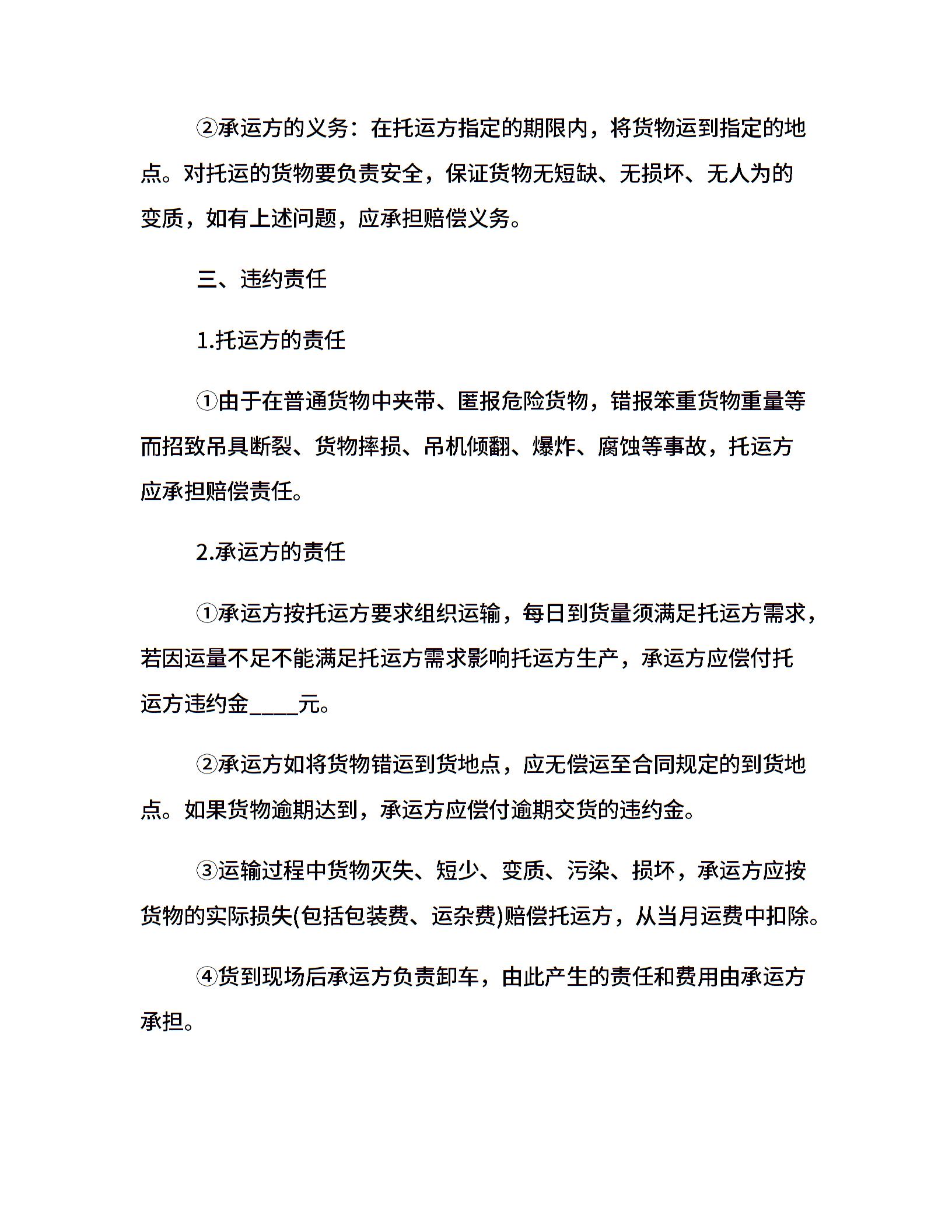 ②承运方的义务：在托运方指定的期限内，将货物运到指定的地点。对托运的货物要负责安全，保证货物无短缺、无损坏、无人为的变质，如有上述问题，应承担赔偿义务。

三、违约责任

1.托运方的责任

①由于在普通货物中夹带、匿报危险货物，错报笨重货物重量等而招致吊具断裂、货物摔损、吊机倾翻、爆炸、腐蚀等事故，托运方应承担赔偿责任。

2.承运方的责任

①承运方按托运方要求组织运输，每日到货量须满足托运方需求，若因运量不足不能满足托运方需求影响托运方生产，承运方应偿付托运方违约金_____元。

②承运方如将货物错运到货地点，应无偿运至合同规定的到货地点。如果货物逾期达到，承运方应偿付逾期交货的违约金。

③运输过程中货物灭失、短少、变质、污染、损坏，承运方应按货物的实际损失(包括包装费、运杂费)赔偿托运方，从当月运费中扣除。

④货到现场后承运方负责卸车，由此产生的责任和费用由承运方承担。